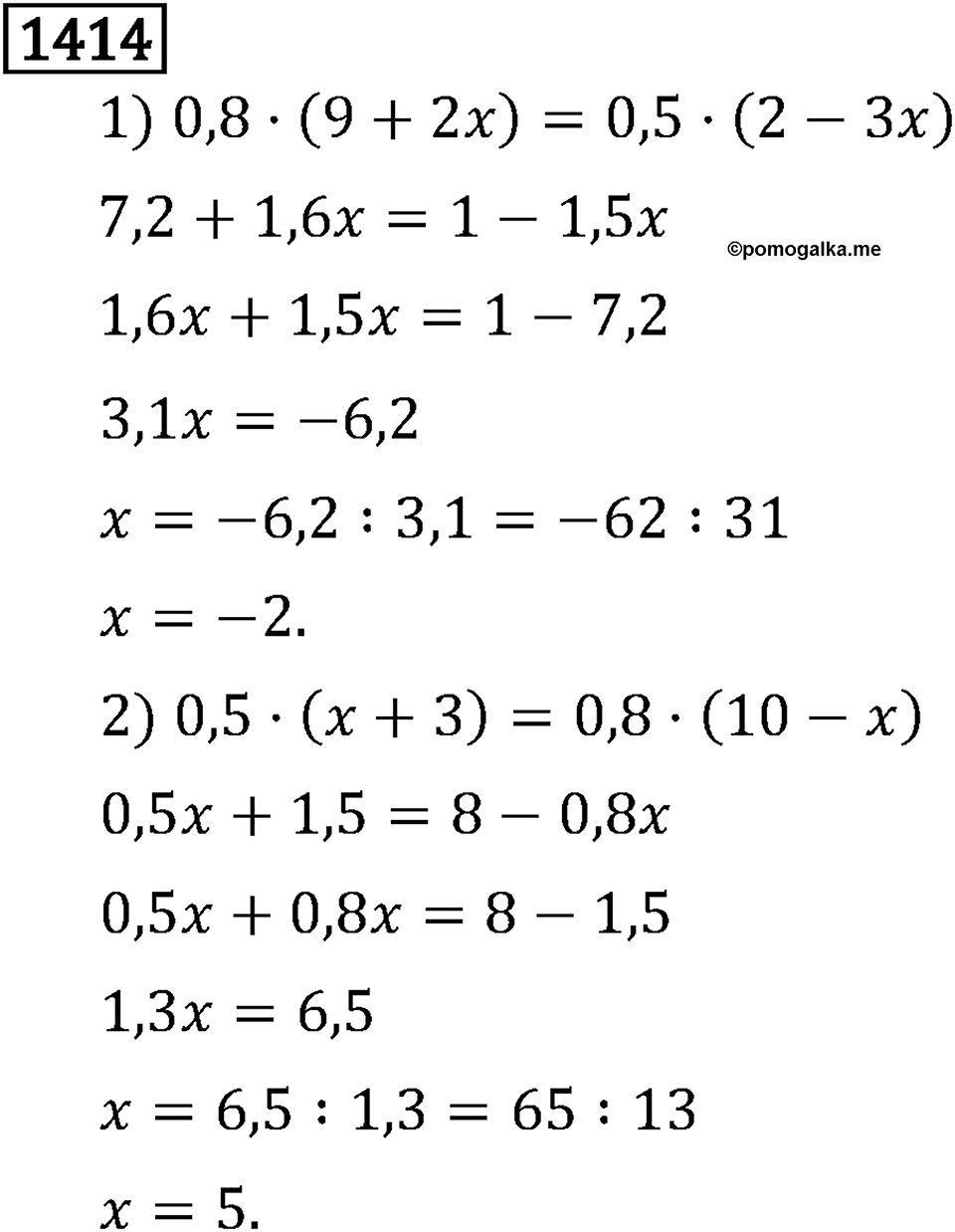 1414

1) $0{,}8 \cdot (9 + 2x) = 0{,}5 \cdot (2 - 3x)$

$7{,}2 + 1{,}6x = 1 - 1{,}5x$

©pomogalka.me

$1{,}6x + 1{,}5x = 1 - 7{,}2$

$3{,}1x = -6{,}2$

$x = -6{,}2 : 3{,}1 = -62 : 31$

$x = -2.$

2) $0{,}5 \cdot (x + 3) = 0{,}8 \cdot (10 - x)$

$0{,}5x + 1{,}5 = 8 - 0{,}8x$

$0{,}5x + 0{,}8x = 8 - 1{,}5$

$1{,}3x = 6{,}5$

$x = 6{,}5 : 1{,}3 = 65 : 13$

$x = 5.$